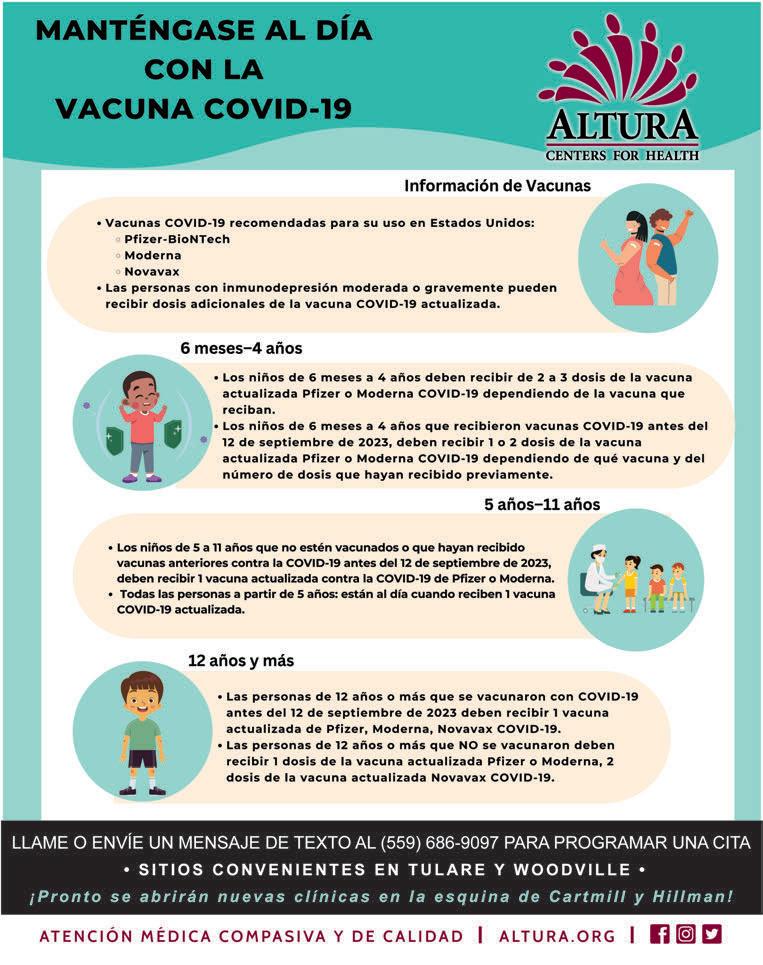 MANTÉNGASE AL DÍA CON LA VACUNA COVID-19

ALTURA
CENTERS FOR HEALTH

Información de Vacunas

• Vacunas COVID-19 recomendadas para su uso en Estados Unidos:
◦ Pfizer-BioNTech
◦ Moderna
◦ Novavax
• Las personas con inmunodepresión moderada o gravemente pueden recibir dosis adicionales de la vacuna COVID-19 actualizada.

6 meses–4 años

• Los niños de 6 meses a 4 años deben recibir de 2 a 3 dosis de la vacuna actualizada Pfizer o Moderna COVID-19 dependiendo de la vacuna que reciban.
• Los niños de 6 meses a 4 años que recibieron vacunas COVID-19 antes del 12 de septiembre de 2023, deben recibir 1 o 2 dosis de la vacuna actualizada Pfizer o Moderna COVID-19 dependiendo de qué vacuna y del número de dosis que hayan recibido previamente.

5 años–11 años

• Los niños de 5 a 11 años que no estén vacunados o que hayan recibido vacunas anteriores contra la COVID-19 antes del 12 de septiembre de 2023, deben recibir 1 vacuna actualizada contra la COVID-19 de Pfizer o Moderna.
• Todas las personas a partir de 5 años: están al día cuando reciben 1 vacuna COVID-19 actualizada.

12 años y más

• Las personas de 12 años o más que se vacunaron con COVID-19 antes del 12 de septiembre de 2023 deben recibir 1 vacuna actualizada de Pfizer, Moderna, Novavax COVID-19.
• Las personas de 12 años o más que NO se vacunaron deben recibir 1 dosis de la vacuna actualizada Pfizer o Moderna, 2 dosis de la vacuna actualizada Novavax COVID-19.

LLAME O ENVÍE UN MENSAJE DE TEXTO AL (559) 686-9097 PARA PROGRAMAR UNA CITA
• SITIOS CONVENIENTES EN TULARE Y WOODVILLE •
¡Pronto se abrirán nuevas clínicas en la esquina de Cartmill y Hillman!

ATENCIÓN MÉDICA COMPASIVA Y DE CALIDAD | ALTURA.ORG |